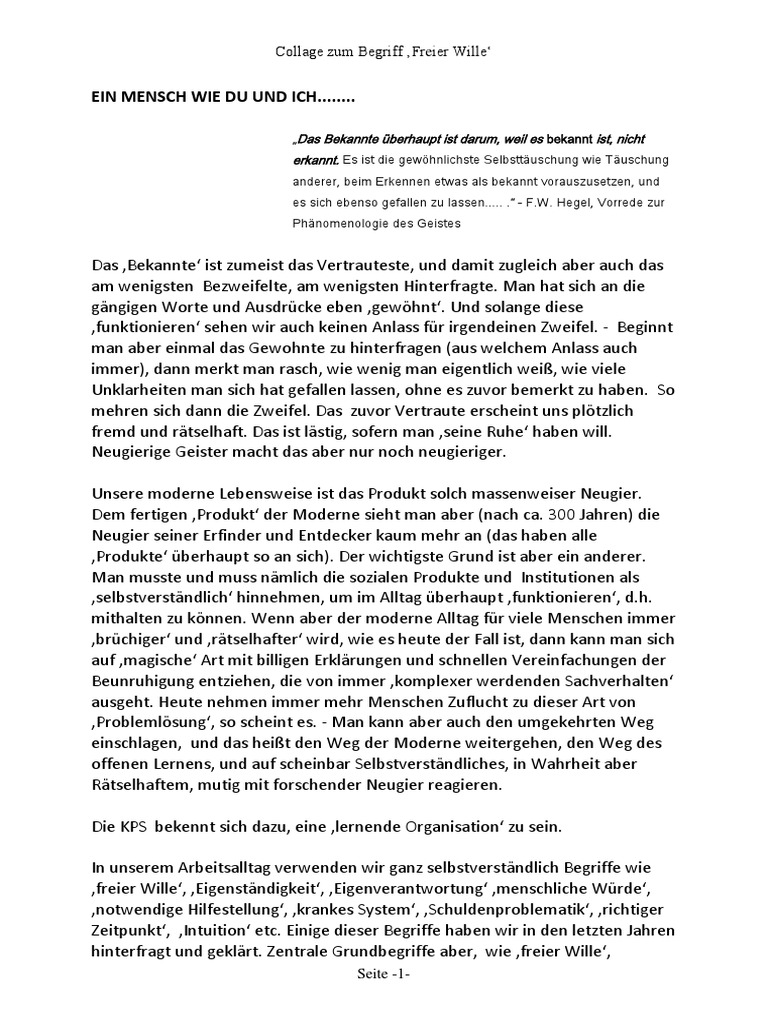 Collage zum Begriff ‚Freier Wille'

EIN MENSCH WIE DU UND ICH........

„Das Bekannte überhaupt ist darum, weil es bekannt ist, nicht erkannt. Es ist die gewöhnlichste Selbsttäuschung wie Täuschung anderer, beim Erkennen etwas als bekannt vorauszusetzen, und es sich ebenso gefallen zu lassen..... ." – F.W. Hegel, Vorrede zur Phänomenologie des Geistes

Das ‚Bekannte' ist zumeist das Vertrauteste, und damit zugleich aber auch das am wenigsten Bezweifelte, am wenigsten Hinterfragte. Man hat sich an die gängigen Worte und Ausdrücke eben ‚gewöhnt'. Und solange diese ‚funktionieren' sehen wir auch keinen Anlass für irgendeinen Zweifel. - Beginnt man aber einmal das Gewohnte zu hinterfragen (aus welchem Anlass auch immer), dann merkt man rasch, wie wenig man eigentlich weiß, wie viele Unklarheiten man sich hat gefallen lassen, ohne es zuvor bemerkt zu haben. So mehren sich dann die Zweifel. Das zuvor Vertraute erscheint uns plötzlich fremd und rätselhaft. Das ist lästig, sofern man ‚seine Ruhe' haben will. Neugierige Geister macht das aber nur noch neugieriger.

Unsere moderne Lebensweise ist das Produkt solch massenweiser Neugier. Dem fertigen ‚Produkt' der Moderne sieht man aber (nach ca. 300 Jahren) die Neugier seiner Erfinder und Entdecker kaum mehr an (das haben alle ‚Produkte' überhaupt so an sich). Der wichtigste Grund ist aber ein anderer. Man musste und muss nämlich die sozialen Produkte und Institutionen als ‚selbstverständlich' hinnehmen, um im Alltag überhaupt ‚funktionieren', d.h. mithalten zu können. Wenn aber der moderne Alltag für viele Menschen immer ‚brüchiger' und ‚rätselhafter' wird, wie es heute der Fall ist, dann kann man sich auf ‚magische' Art mit billigen Erklärungen und schnellen Vereinfachungen der Beunruhigung entziehen, die von immer ‚komplexer werdenden Sachverhalten' ausgeht. Heute nehmen immer mehr Menschen Zuflucht zu dieser Art von ‚Problemlösung', so scheint es. - Man kann aber auch den umgekehrten Weg einschlagen, und das heißt den Weg der Moderne weitergehen, den Weg des offenen Lernens, und auf scheinbar Selbstverständliches, in Wahrheit aber Rätselhaftem, mutig mit forschender Neugier reagieren.

Die KPS bekennt sich dazu, eine ‚lernende Organisation' zu sein.

In unserem Arbeitsalltag verwenden wir ganz selbstverständlich Begriffe wie ‚freier Wille', ‚Eigenständigkeit', ‚Eigenverantwortung' ‚menschliche Würde', ‚notwendige Hilfestellung', ‚krankes System', ‚Schuldenproblematik', ‚richtiger Zeitpunkt', ‚Intuition' etc. Einige dieser Begriffe haben wir in den letzten Jahren hinterfragt und geklärt. Zentrale Grundbegriffe aber, wie ‚freier Wille',

Seite -1-